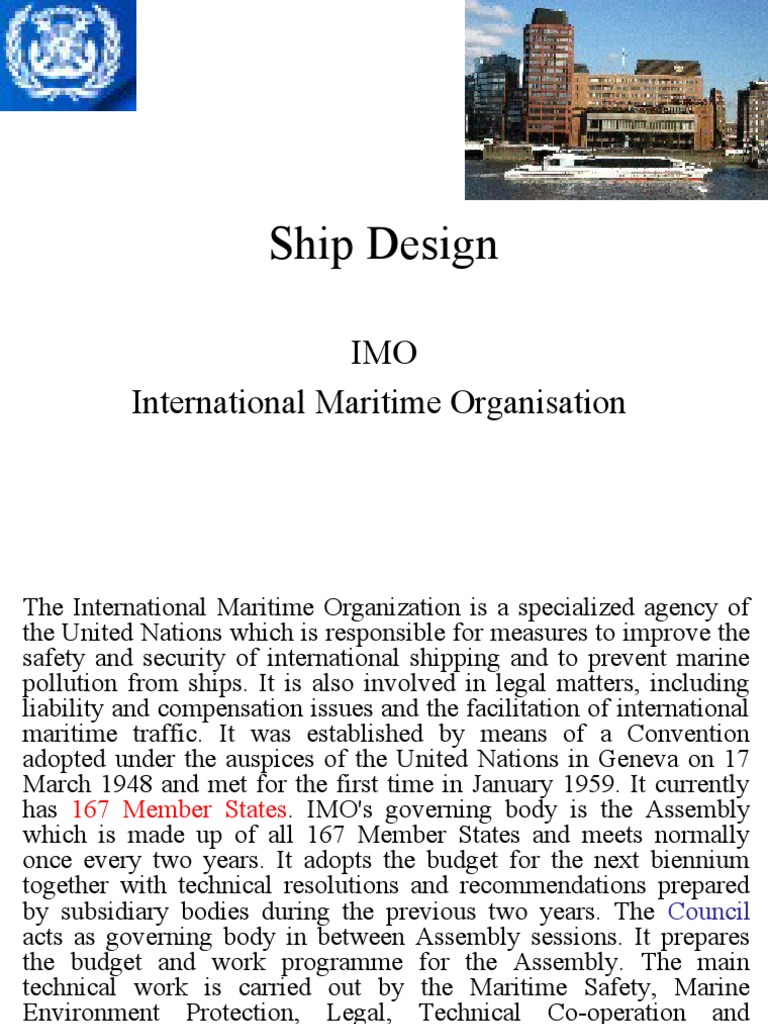 Ship Design

IMO
International Maritime Organisation

The International Maritime Organization is a specialized agency of the United Nations which is responsible for measures to improve the safety and security of international shipping and to prevent marine pollution from ships. It is also involved in legal matters, including liability and compensation issues and the facilitation of international maritime traffic. It was established by means of a Convention adopted under the auspices of the United Nations in Geneva on 17 March 1948 and met for the first time in January 1959. It currently has 167 Member States. IMO's governing body is the Assembly which is made up of all 167 Member States and meets normally once every two years. It adopts the budget for the next biennium together with technical resolutions and recommendations prepared by subsidiary bodies during the previous two years. The Council acts as governing body in between Assembly sessions. It prepares the budget and work programme for the Assembly. The main technical work is carried out by the Maritime Safety, Marine Environment Protection, Legal, Technical Co-operation and